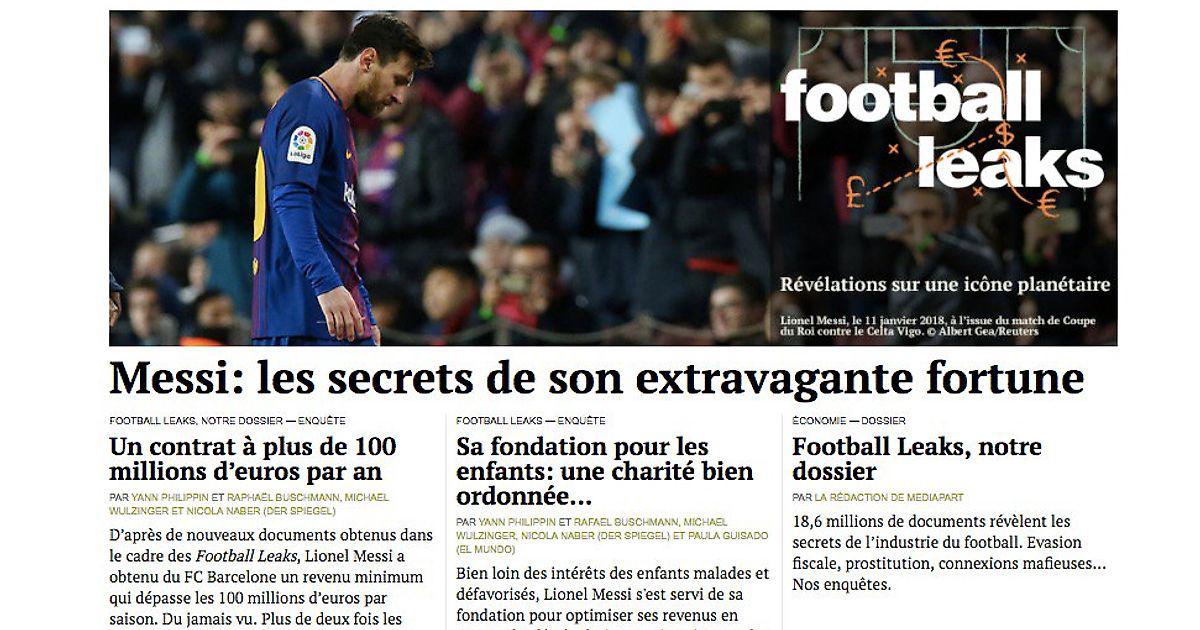 football leaks

Révélations sur une icône planétaire

Lionel Messi, le 11 janvier 2018, à l'issue du match de Coupe du Roi contre le Celta Vigo. © Albert Gea/Reuters

Messi: les secrets de son extravagante fortune

FOOTBALL LEAKS, NOTRE DOSSIER — ENQUÊTE

Un contrat à plus de 100 millions d'euros par an

PAR YANN PHILIPPIN ET RAPHAËL BUSCHMANN, MICHAEL WULZINGER ET NICOLA NABER (DER SPIEGEL)

D'après de nouveaux documents obtenus dans le cadre des Football Leaks, Lionel Messi a obtenu du FC Barcelone un revenu minimum qui dépasse les 100 millions d'euros par saison. Du jamais vu. Plus de deux fois les

FOOTBALL LEAKS — ENQUÊTE

Sa fondation pour les enfants: une charité bien ordonnée...

PAR YANN PHILIPPIN ET RAFAEL BUSCHMANN, MICHAEL WULZINGER, NICOLA NABER (DER SPIEGEL) ET PAULA GUISADO (EL MUNDO)

Bien loin des intérêts des enfants malades et défavorisés, Lionel Messi s'est servi de sa fondation pour optimiser ses revenus en

ÉCONOMIE — DOSSIER

Football Leaks, notre dossier

PAR LA RÉDACTION DE MEDIAPART

18,6 millions de documents révèlent les secrets de l'industrie du football. Evasion fiscale, prostitution, connexions mafieuses... Nos enquêtes.